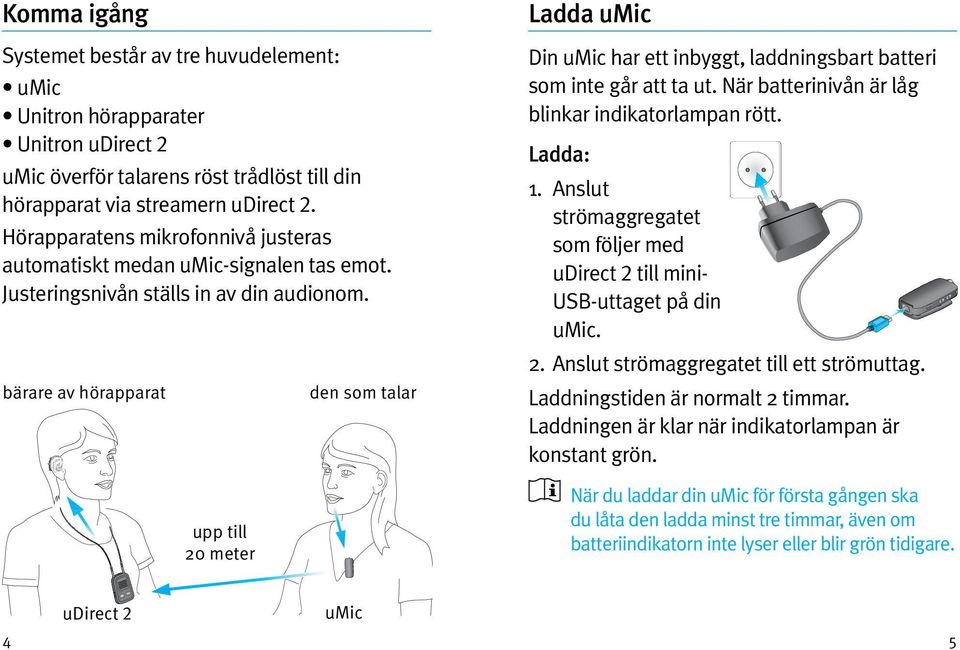 Komma igång

Systemet består av tre huvudelement:
• uMic
• Unitron hörapparater
• Unitron uDirect 2

uMic överför talarens röst trådlöst till din hörapparat via streamern uDirect 2.

Hörapparatens mikrofonnivå justeras automatiskt medan uMic-signalen tas emot. Justeringsnivån ställs in av din audionom.

bärare av hörapparat

den som talar

upp till 20 meter

uDirect 2

uMic

4

Ladda uMic

Din uMic har ett inbyggt, laddningsbart batteri som inte går att ta ut. När batterinivån är låg blinkar indikatorlampan rött.

Ladda:
1. Anslut strömaggregatet som följer med uDirect 2 till mini-USB-uttaget på din uMic.
2. Anslut strömaggregatet till ett strömuttag.

Laddningstiden är normalt 2 timmar. Laddningen är klar när indikatorlampan är konstant grön.

När du laddar din uMic för första gången ska du låta den ladda minst tre timmar, även om batteriindikatorn inte lyser eller blir grön tidigare.

5